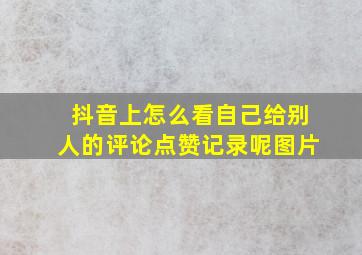 抖音上怎么看自己给别人的评论点赞记录呢图片